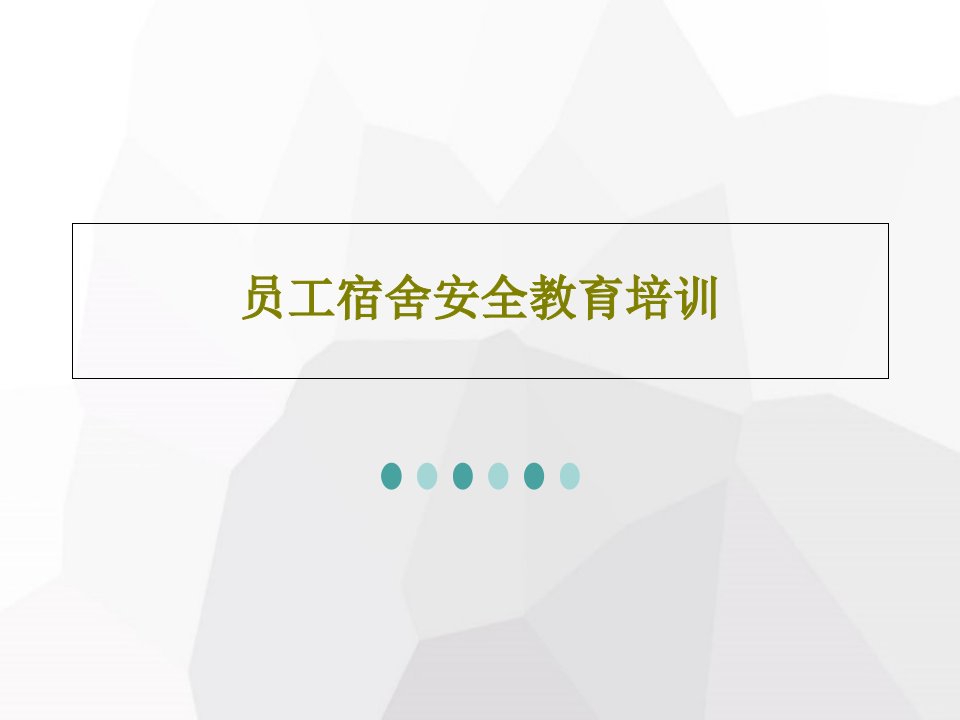 员工宿舍安全教育培训